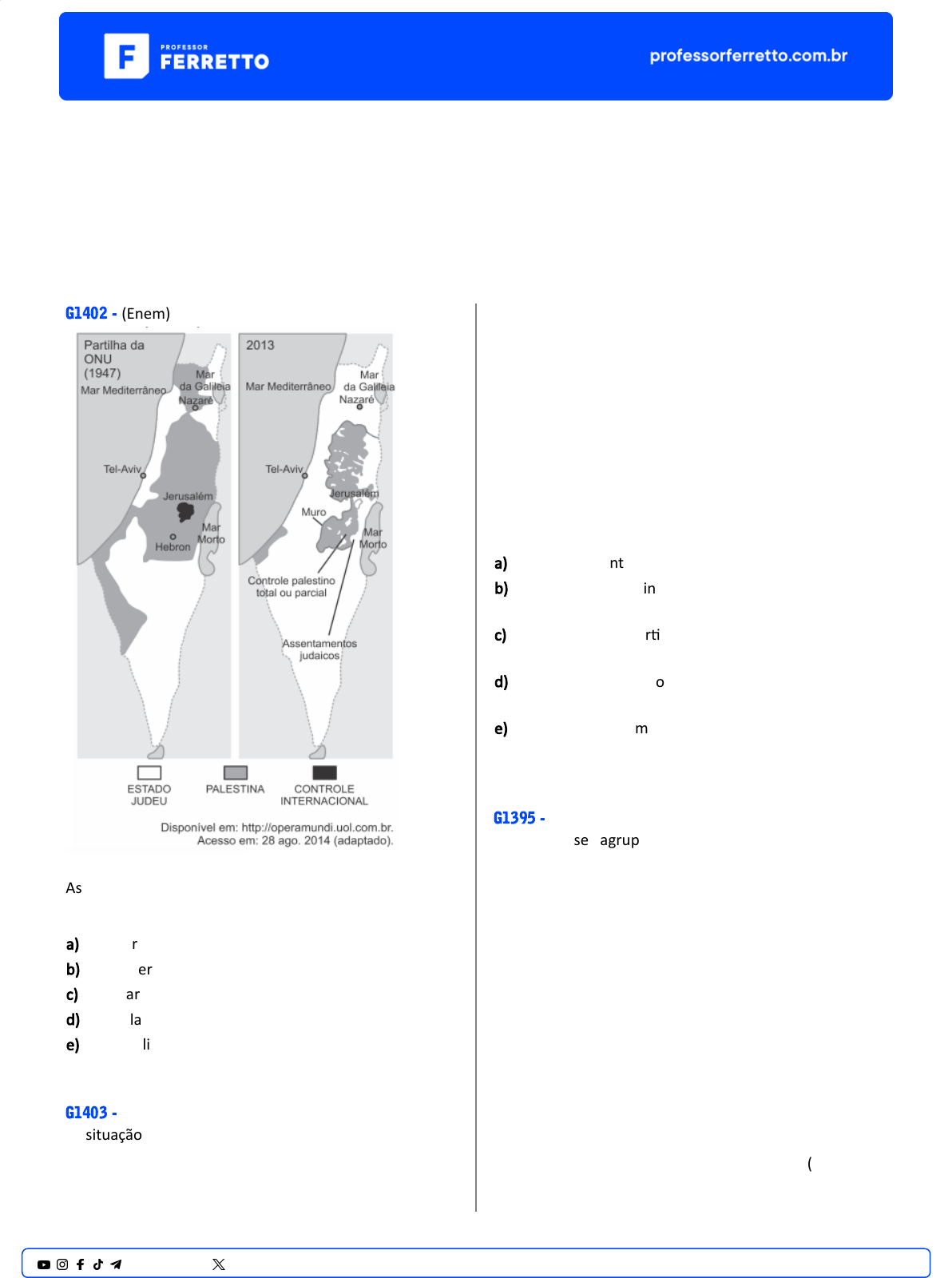 PROFESSOR FERRETTO

professorferretto.com.br

G1402 - (Enem)

Partilha da ONU (1947)

Mar Mediterrâneo

Mar da Galileia

Nazaré

Tel-Aviv

Jerusalém

Mar Morto

Hebron

2013

Mar Mediterrâneo

Mar da Galileia

Nazaré

Tel-Aviv

Jerusalém

Muro

Mar Morto

Controle palestino total ou parcial

Assentamentos judaicos

ESTADO JUDEU

PALESTINA

CONTROLE INTERNACIONAL

Disponível em: http://operamundi.uol.com.br. Acesso em: 28 ago. 2014 (adaptado).

As

a) r
b) er
c) ar
d) la
e) li

G1403 -
situação

a) nt
b) in
c) rti
d) o
e) m

G1395 -
se agrup

(